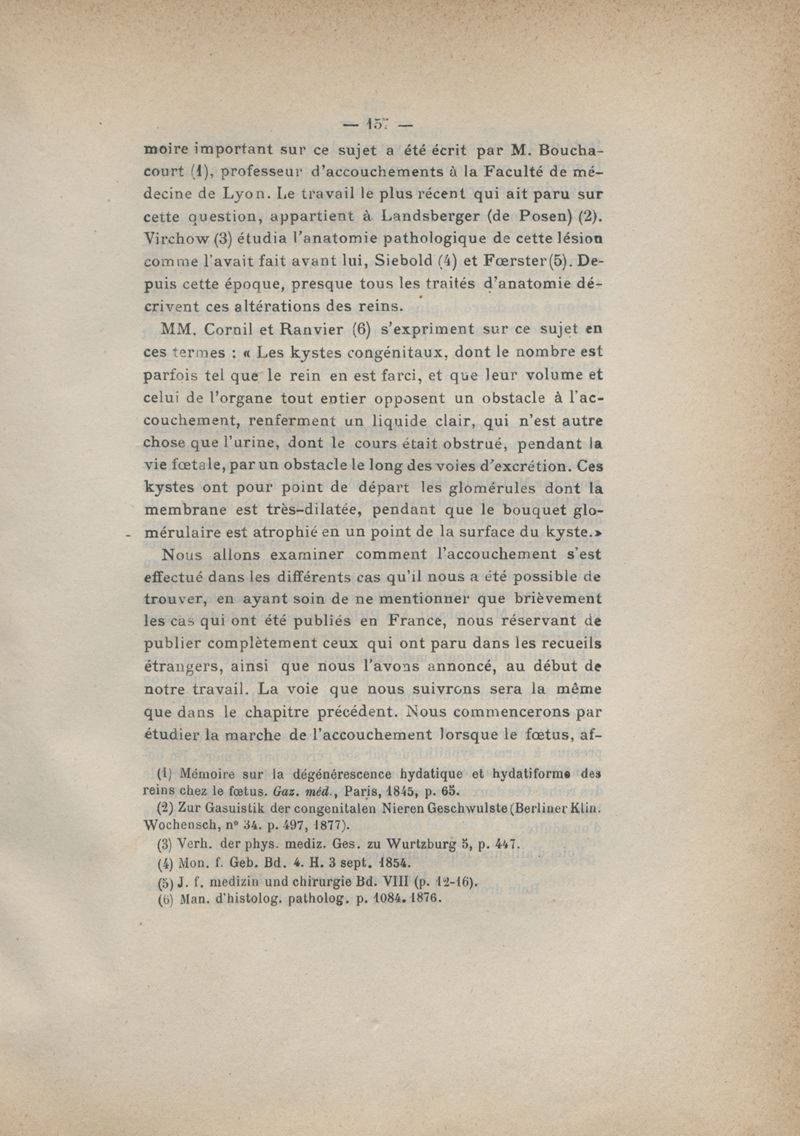 — 157 —

moire important sur ce sujet a été écrit par M. Bouchacourt (1), professeur d'accouchements à la Faculté de médecine de Lyon. Le travail le plus récent qui ait paru sur cette question, appartient à Landsberger (de Posen) (2). Virchow (3) étudia l'anatomie pathologique de cette lésion comme l'avait fait avant lui, Siebold (4) et Fœrster (5). Depuis cette époque, presque tous les traités d'anatomie décrivent ces altérations des reins.

MM. Cornil et Ranvier (6) s'expriment sur ce sujet en ces termes : « Les kystes congénitaux, dont le nombre est parfois tel que le rein en est farci, et que leur volume et celui de l'organe tout entier opposent un obstacle à l'accouchement, renferment un liquide clair, qui n'est autre chose que l'urine, dont le cours était obstrué, pendant la vie fœtale, par un obstacle le long des voies d'excrétion. Ces kystes ont pour point de départ les glomérules dont la membrane est très-dilatée, pendant que le bouquet glomérulaire est atrophié en un point de la surface du kyste.»

Nous allons examiner comment l'accouchement s'est effectué dans les différents cas qu'il nous a été possible de trouver, en ayant soin de ne mentionner que brièvement les cas qui ont été publiés en France, nous réservant de publier complètement ceux qui ont paru dans les recueils étrangers, ainsi que nous l'avons annoncé, au début de notre travail. La voie que nous suivrons sera la même que dans le chapitre précédent. Nous commencerons par étudier la marche de l'accouchement lorsque le fœtus, af-

(1) Mémoire sur la dégénérescence hydatique et hydatiforme des reins chez le fœtus. Gaz. méd., Paris, 1845, p. 65.
(2) Zur Gasuistik der congenitalen Nieren Geschwulste (Berliner Klin. Wochensch, n° 34. p. 497, 1877).
(3) Verh. der phys. mediz. Ges. zu Wurtzburg 5, p. 447.
(4) Mon. f. Geb. Bd. 4. H. 3 sept. 1854.
(5) J. f. medizin und chirurgie Bd. VIII (p. 12-16).
(6) Man. d'histolog. patholog. p. 1084. 1876.